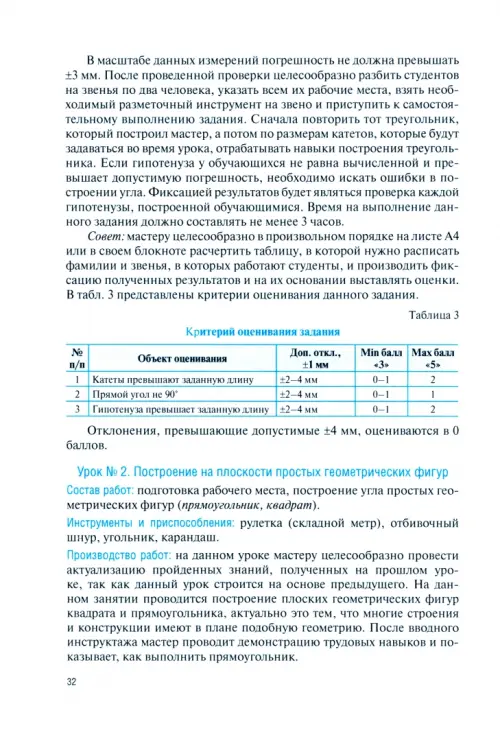 В масштабе данных измерений погрешность не должна превышать ±3 мм. После проведенной проверки целесообразно разбить студентов на звенья по два человека, указать всем их рабочие места, взять необходимый разметочный инструмент на звено и приступить к самостоятельному выполнению задания. Сначала повторить тот треугольник, который построил мастер, а потом по размерам катетов, которые будут задаваться во время урока, отрабатывать навыки построения треугольника. Если гипотенуза у обучающихся не равна вычисленной и превышает допустимую погрешность, необходимо искать ошибки в построении угла. Фиксацией результатов будет являться проверка каждой гипотенузы, построенной обучающимися. Время на выполнение данного задания должно составлять не менее 3 часов.

Совет: мастеру целесообразно в произвольном порядке на листе А4 или в своем блокноте расчертить таблицу, в которой нужно расписать фамилии и звенья, в которых работают студенты, и производить фиксацию полученных результатов и на их основании выставлять оценки. В табл. 3 представлены критерии оценивания данного задания.

Таблица 3

Критерий оценивания задания

| № п/п | Объект оценивания | Доп. откл., ±1 мм | Min балл «3» | Max балл «5» |
|---|---|---|---|---|
| 1 | Катеты превышают заданную длину | ±2–4 мм | 0–1 | 2 |
| 2 | Прямой угол не 90° | ±2–4 мм | 0–1 | 1 |
| 3 | Гипотенуза превышает заданную длину | ±2–4 мм | 0–1 | 2 |

Отклонения, превышающие допустимые ±4 мм, оцениваются в 0 баллов.

Урок № 2. Построение на плоскости простых геометрических фигур

Состав работ: подготовка рабочего места, построение угла простых геометрических фигур (прямоугольник, квадрат).

Инструменты и приспособления: рулетка (складной метр), отбивочный шнур, угольник, карандаш.

Производство работ: на данном уроке мастеру целесообразно провести актуализацию пройденных знаний, полученных на прошлом уроке, так как данный урок строится на основе предыдущего. На данном занятии проводится построение плоских геометрических фигур квадрата и прямоугольника, актуально это тем, что многие строения и конструкции имеют в плане подобную геометрию. После вводного инструктажа мастер проводит демонстрацию трудовых навыков и показывает, как выполнить прямоугольник.

32